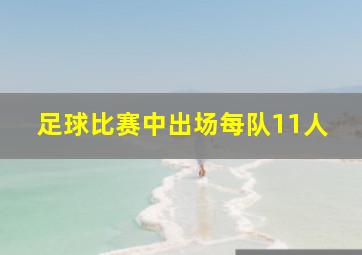 足球比赛中出场每队11人